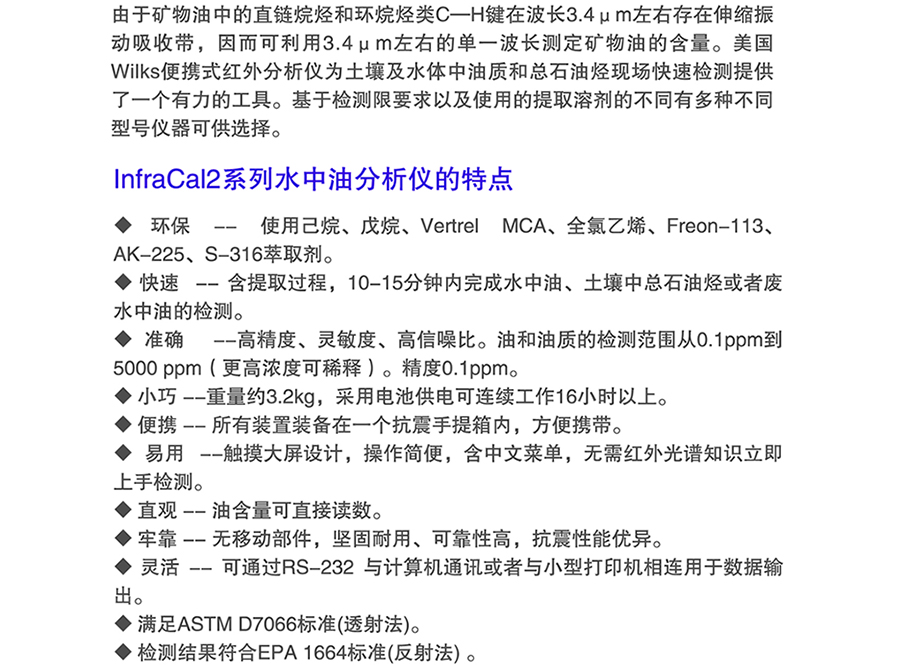 由于矿物油中的直链烷烃和环烷烃类C—H键在波长3.4μm左右存在伸缩振动吸收带，因而可利用3.4μm左右的单一波长测定矿物油的含量。美国Wilks便携式红外分析仪为土壤及水体中油质和总石油烃现场快速检测提供了一个有力的工具。基于检测限要求以及使用的提取溶剂的不同有多种不同型号仪器可供选择。

InfraCal2系列水中油分析仪的特点

◆ 环保 -- 使用己烷、戊烷、Vertrel MCA、全氯乙烯、Freon-113、AK-225、S-316萃取剂。

◆ 快速 -- 含提取过程，10-15分钟内完成水中油、土壤中总石油烃或者废水中油的检测。

◆ 准确 --高精度、灵敏度、高信噪比。油和油质的检测范围从0.1ppm到5000 ppm（更高浓度可稀释）。精度0.1ppm。

◆ 小巧 --重量约3.2kg，采用电池供电可连续工作16小时以上。

◆ 便携 -- 所有装置装备在一个抗震手提箱内，方便携带。

◆ 易用 --触摸大屏设计，操作简便，含中文菜单，无需红外光谱知识立即上手检测。

◆ 直观 -- 油含量可直接读数。

◆ 牢靠 -- 无移动部件，坚固耐用、可靠性高，抗震性能优异。

◆ 灵活 -- 可通过RS-232 与计算机通讯或者与小型打印机相连用于数据输出。

◆ 满足ASTM D7066标准(透射法)。

◆ 检测结果符合EPA 1664标准(反射法) 。